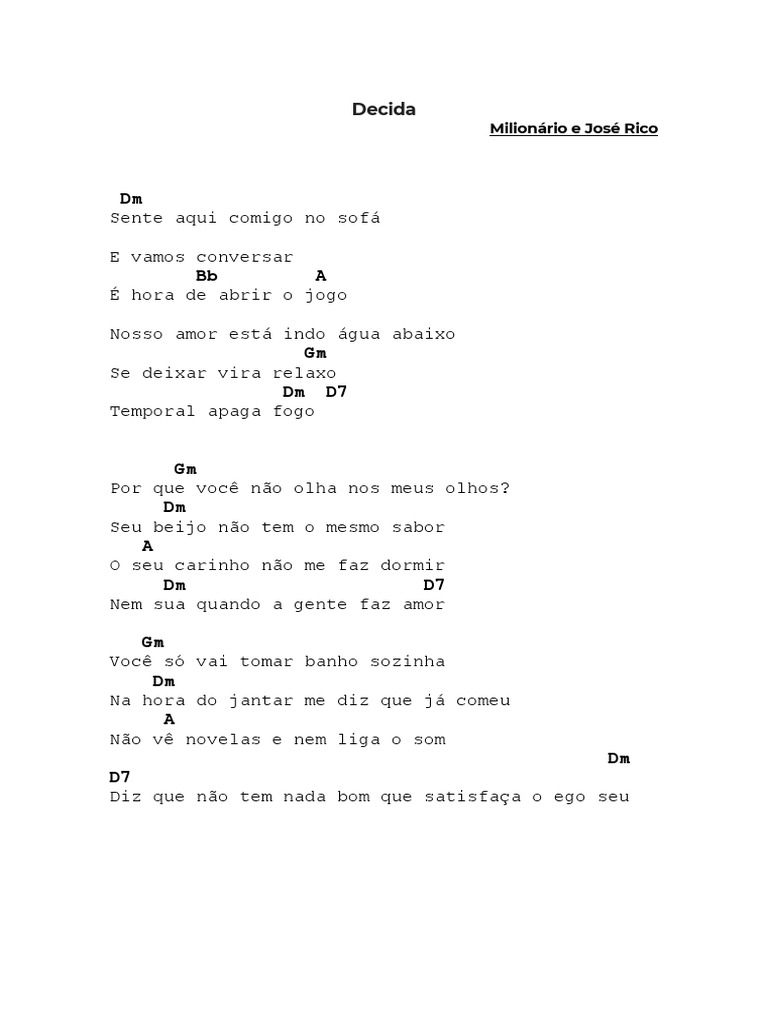 Decida

Milionário e José Rico

Dm
Sente aqui comigo no sofá

E vamos conversar
Bb A
É hora de abrir o jogo

Nosso amor está indo água abaixo
Gm
Se deixar vira relaxo
Dm D7
Temporal apaga fogo

Gm
Por que você não olha nos meus olhos?
Dm
Seu beijo não tem o mesmo sabor
A
O seu carinho não me faz dormir
Dm D7
Nem sua quando a gente faz amor

Gm
Você só vai tomar banho sozinha
Dm
Na hora do jantar me diz que já comeu
A
Não vê novelas e nem liga o som
Dm
D7
Diz que não tem nada bom que satisfaça o ego seu